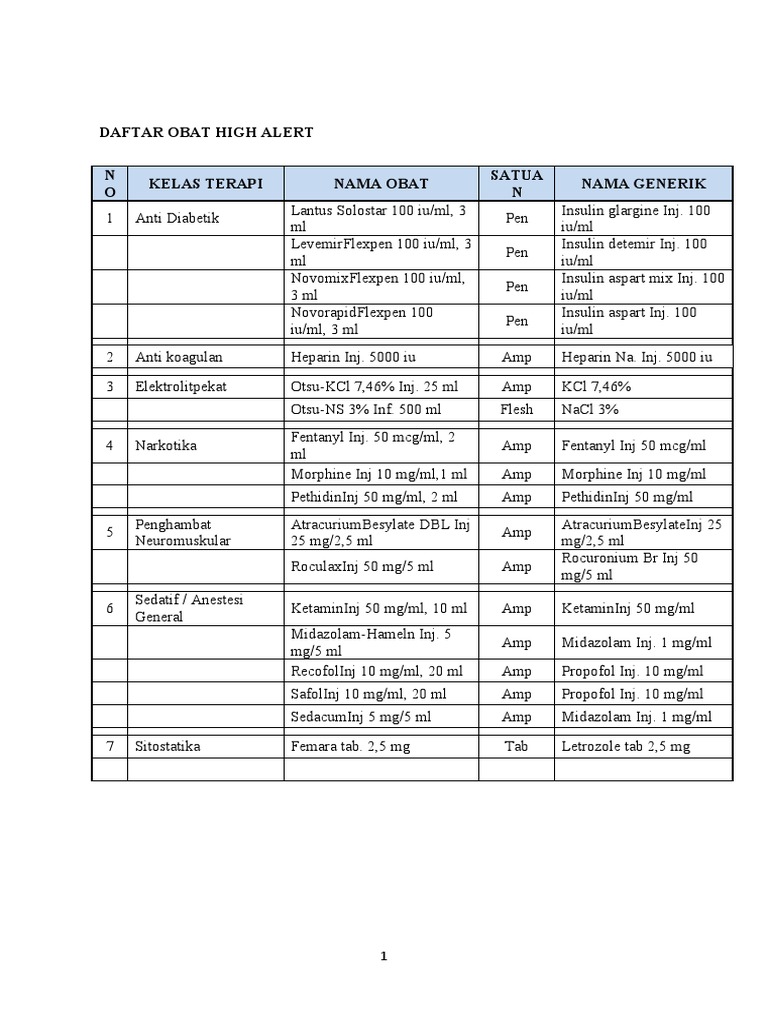 DAFTAR OBAT HIGH ALERT

| NO | KELAS TERAPI | NAMA OBAT | SATUAN | NAMA GENERIK |
|---|---|---|---|---|
| 1 | Anti Diabetik | Lantus Solostar 100 iu/ml, 3 ml | Pen | Insulin glargine Inj. 100 iu/ml |
| | | LevemirFlexpen 100 iu/ml, 3 ml | Pen | Insulin detemir Inj. 100 iu/ml |
| | | NovomixFlexpen 100 iu/ml, 3 ml | Pen | Insulin aspart mix Inj. 100 iu/ml |
| | | NovorapidFlexpen 100 iu/ml, 3 ml | Pen | Insulin aspart Inj. 100 iu/ml |
| 2 | Anti koagulan | Heparin Inj. 5000 iu | Amp | Heparin Na. Inj. 5000 iu |
| 3 | Elektrolitpekat | Otsu-KCl 7,46% Inj. 25 ml | Amp | KCl 7,46% |
| | | Otsu-NS 3% Inf. 500 ml | Flesh | NaCl 3% |
| 4 | Narkotika | Fentanyl Inj. 50 mcg/ml, 2 ml | Amp | Fentanyl Inj 50 mcg/ml |
| | | Morphine Inj 10 mg/ml,1 ml | Amp | Morphine Inj 10 mg/ml |
| | | PethidinInj 50 mg/ml, 2 ml | Amp | PethidinInj 50 mg/ml |
| 5 | Penghambat Neuromuskular | AtracuriumBesylate DBL Inj 25 mg/2,5 ml | Amp | AtracuriumBesylateInj 25 mg/2,5 ml |
| | | RoculaxInj 50 mg/5 ml | Amp | Rocuronium Br Inj 50 mg/5 ml |
| 6 | Sedatif / Anestesi General | KetaminInj 50 mg/ml, 10 ml | Amp | KetaminInj 50 mg/ml |
| | | Midazolam-Hameln Inj. 5 mg/5 ml | Amp | Midazolam Inj. 1 mg/ml |
| | | RecofolInj 10 mg/ml, 20 ml | Amp | Propofol Inj. 10 mg/ml |
| | | SafolInj 10 mg/ml, 20 ml | Amp | Propofol Inj. 10 mg/ml |
| | | SedacumInj 5 mg/5 ml | Amp | Midazolam Inj. 1 mg/ml |
| 7 | Sitostatika | Femara tab. 2,5 mg | Tab | Letrozole tab 2,5 mg |
| | | | | |

1